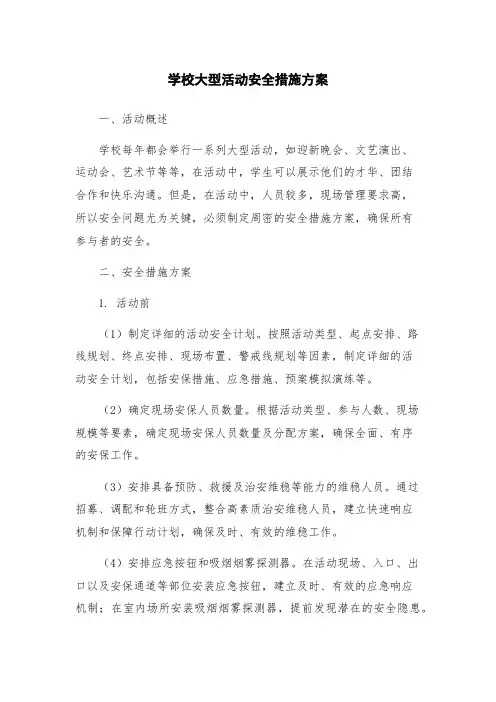 学校大型活动安全措施方案

一、活动概述

学校每年都会举行一系列大型活动，如迎新晚会、文艺演出、运动会、艺术节等等，在活动中，学生可以展示他们的才华、团结合作和快乐沟通。但是，在活动中，人员较多，现场管理要求高，所以安全问题尤为关键，必须制定周密的安全措施方案，确保所有参与者的安全。

二、安全措施方案

1. 活动前

（1）制定详细的活动安全计划。按照活动类型、起点安排、路线规划、终点安排、现场布置、警戒线规划等因素，制定详细的活动安全计划，包括安保措施、应急措施、预案模拟演练等。

（2）确定现场安保人员数量。根据活动类型、参与人数、现场规模等要素，确定现场安保人员数量及分配方案，确保全面、有序的安保工作。

（3）安排具备预防、救援及治安维稳等能力的维稳人员。通过招募、调配和轮班方式，整合高素质治安维稳人员，建立快速响应机制和保障行动计划，确保及时、有效的维稳工作。

（4）安排应急按钮和吸烟烟雾探测器。在活动现场、入口、出口以及安保通道等部位安装应急按钮，建立及时、有效的应急响应机制；在室内场所安装吸烟烟雾探测器，提前发现潜在的安全隐患。